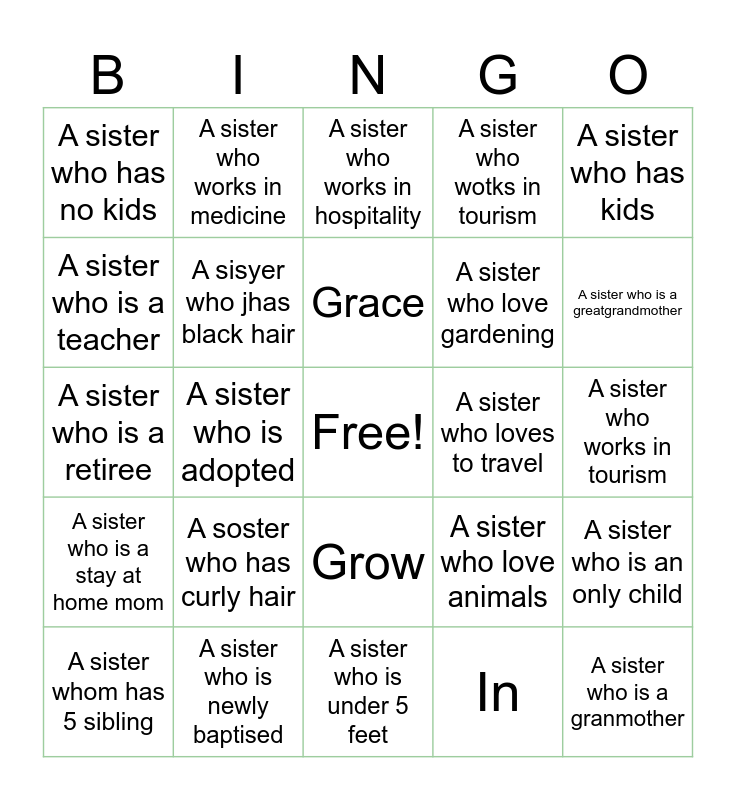 | B | I | N | G | O |
|---|---|---|---|---|
| A sister who has no kids | A sister who works in medicine | A sister who works in hospitality | A sister who wotks in tourism | A sister who has kids |
| A sister who is a teacher | A sisyer who jhas black hair | Grace | A sister who love gardening | A sister who is a greatgrandmother |
| A sister who is a retiree | A sister who is adopted | Free! | A sister who loves to travel | A sister who works in tourism |
| A sister who is a stay at home mom | A soster who has curly hair | Grow | A sister who love animals | A sister who is an only child |
| A sister whom has 5 sibling | A sister who is newly baptised | A sister who is under 5 feet | In | A sister who is a granmother |